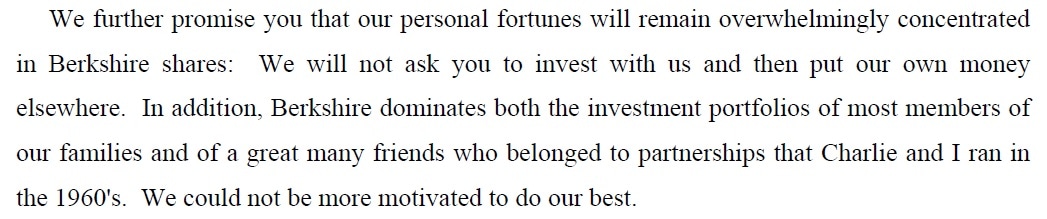 We further promise you that our personal fortunes will remain overwhelmingly concentrated in Berkshire shares: We will not ask you to invest with us and then put our own money elsewhere. In addition, Berkshire dominates both the investment portfolios of most members of our families and of a great many friends who belonged to partnerships that Charlie and I ran in the 1960's. We could not be more motivated to do our best.